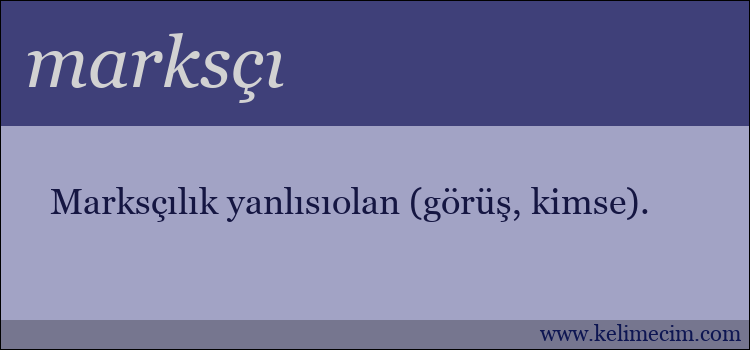 marksçı

Marksçılık yanlısıolan (görüş, kimse).

www.kelimecim.com